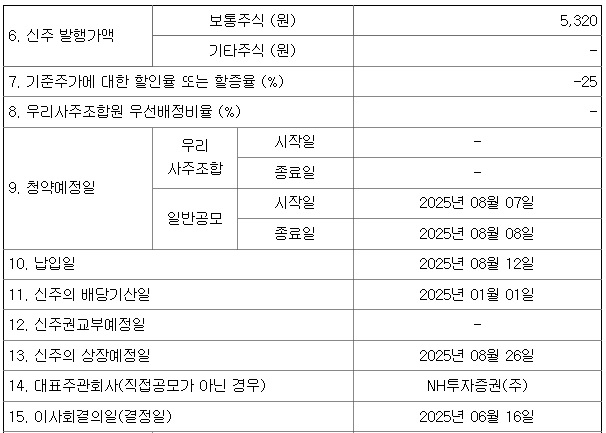 | 6. 신주 발행가액 | 보통주식 (원) | | 5,320 |
|---|---|---|---|
| | 기타주식 (원) | | - |
| 7. 기준주가에 대한 할인율 또는 할증율 (%) | | | -25 |
| 8. 우리사주조합원 우선배정비율 (%) | | | - |
| 9. 청약예정일 | 우리 사주조합 | 시작일 | - |
| | | 종료일 | - |
| | 일반공모 | 시작일 | 2025년 08월 07일 |
| | | 종료일 | 2025년 08월 08일 |
| 10. 납입일 | | | 2025년 08월 12일 |
| 11. 신주의 배당기산일 | | | 2025년 01월 01일 |
| 12. 신주권교부예정일 | | | - |
| 13. 신주의 상장예정일 | | | 2025년 08월 26일 |
| 14. 대표주관회사(직접공모가 아닌 경우) | | | NH투자증권(주) |
| 15. 이사회결의일(결정일) | | | 2025년 06월 16일 |